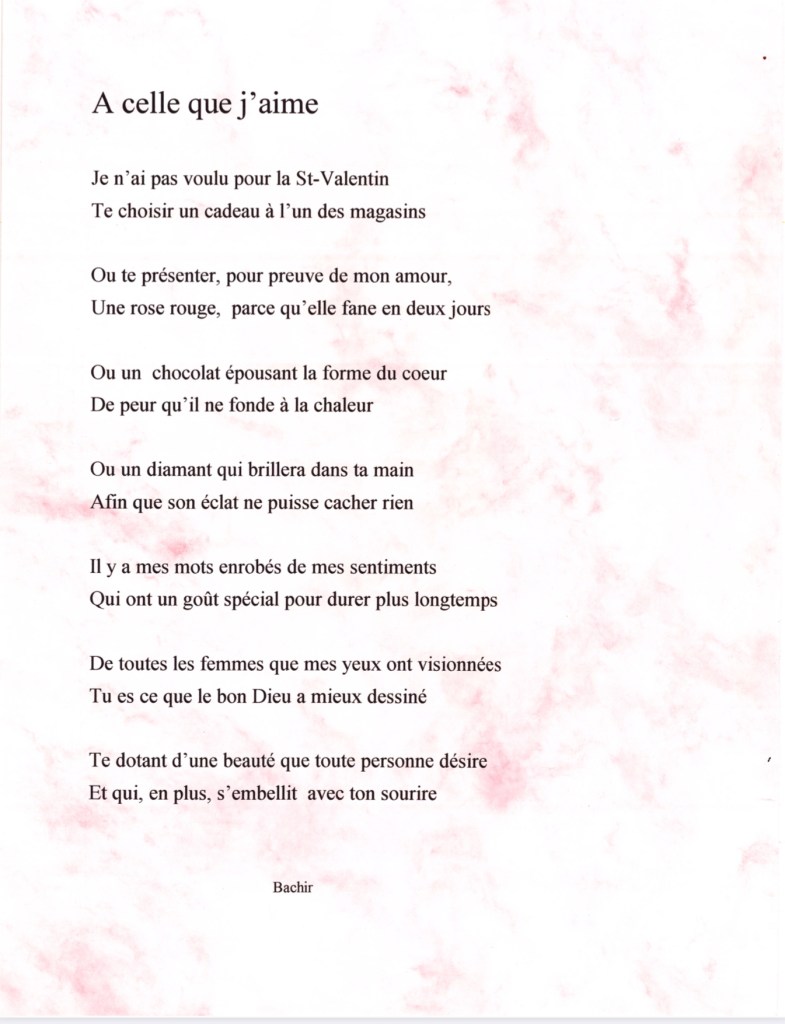 A celle que j'aime

Je n'ai pas voulu pour la St-Valentin
Te choisir un cadeau à l'un des magasins

Ou te présenter, pour preuve de mon amour,
Une rose rouge, parce qu'elle fane en deux jours

Ou un chocolat épousant la forme du coeur
De peur qu'il ne fonde à la chaleur

Ou un diamant qui brillera dans ta main
Afin que son éclat ne puisse cacher rien

Il y a mes mots enrobés de mes sentiments
Qui ont un goût spécial pour durer plus longtemps

De toutes les femmes que mes yeux ont visionnées
Tu es ce que le bon Dieu a mieux dessiné

Te dotant d'une beauté que toute personne désire
Et qui, en plus, s'embellit avec ton sourire

Bachir